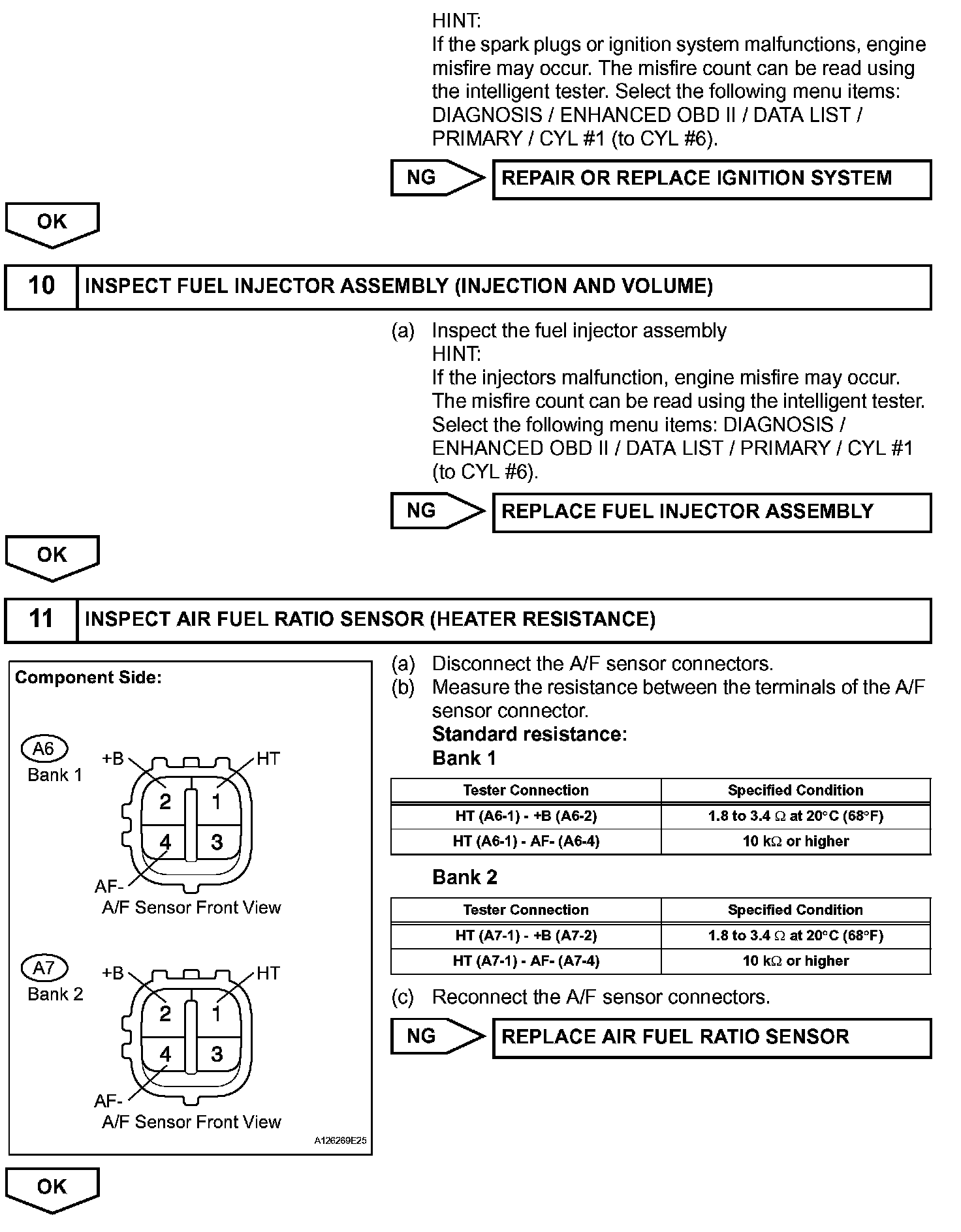 HINT:
If the spark plugs or ignition system malfunctions, engine misfire may occur. The misfire count can be read using the intelligent tester. Select the following menu items: DIAGNOSIS / ENHANCED OBD II / DATA LIST / PRIMARY / CYL #1 (to CYL #6).

NG

REPAIR OR REPLACE IGNITION SYSTEM

OK

10 INSPECT FUEL INJECTOR ASSEMBLY (INJECTION AND VOLUME)

(a) Inspect the fuel injector assembly
HINT:
If the injectors malfunction, engine misfire may occur. The misfire count can be read using the intelligent tester. Select the following menu items: DIAGNOSIS / ENHANCED OBD II / DATA LIST / PRIMARY / CYL #1 (to CYL #6).

NG

REPLACE FUEL INJECTOR ASSEMBLY

OK

11 INSPECT AIR FUEL RATIO SENSOR (HEATER RESISTANCE)

Component Side:

A6
Bank 1
+B
HT
2
1
4
3
AF-
A/F Sensor Front View

A7
Bank 2
+B
HT
2
1
4
3
AF-
A/F Sensor Front View

A126269E25

(a) Disconnect the A/F sensor connectors.
(b) Measure the resistance between the terminals of the A/F sensor connector.
Standard resistance:
Bank 1

| Tester Connection | Specified Condition |
|---|---|
| HT (A6-1) - +B (A6-2) | 1.8 to 3.4 $\Omega$ at 20°C (68°F) |
| HT (A6-1) - AF- (A6-4) | 10 k$\Omega$ or higher |

Bank 2

| Tester Connection | Specified Condition |
|---|---|
| HT (A7-1) - +B (A7-2) | 1.8 to 3.4 $\Omega$ at 20°C (68°F) |
| HT (A7-1) - AF- (A7-4) | 10 k$\Omega$ or higher |

(c) Reconnect the A/F sensor connectors.

NG

REPLACE AIR FUEL RATIO SENSOR

OK